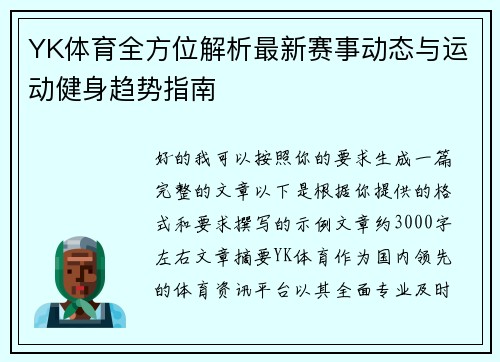 YK体育全方位解析最新赛事动态与运动健身趋势指南

好的我可以按照你的要求生成一篇完整的文章以下是根据你提供的格式和要求撰写的示例文章约3000字左右文章摘要YK体育作为国内领先的体育资讯平台以其全面专业及时